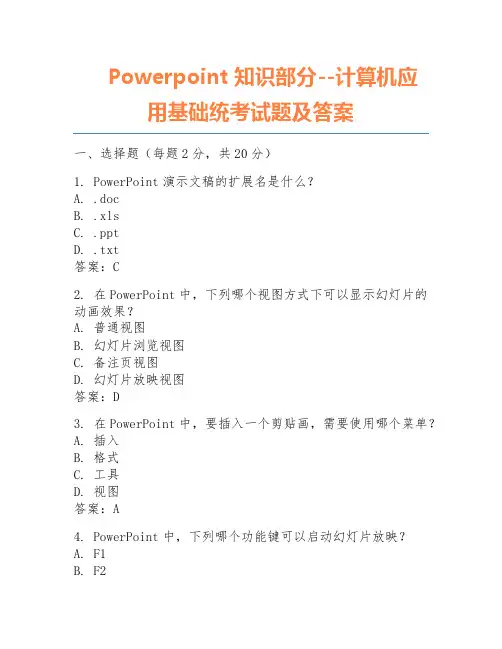 Powerpoint 知识部分--计算机应用基础统考试题及答案

一、选择题（每题 2 分，共 20 分）

1. PowerPoint 演示文稿的扩展名是什么？
A. .doc
B. .xls
C. .ppt
D. .txt
答案：C

2. 在 PowerPoint 中，下列哪个视图方式下可以显示幻灯片的动画效果？
A. 普通视图
B. 幻灯片浏览视图
C. 备注页视图
D. 幻灯片放映视图
答案：D

3. 在 PowerPoint 中，要插入一个剪贴画，需要使用哪个菜单？
A. 插入
B. 格式
C. 工具
D. 视图
答案：A

4. PowerPoint 中，下列哪个功能键可以启动幻灯片放映？
A. F1
B. F2